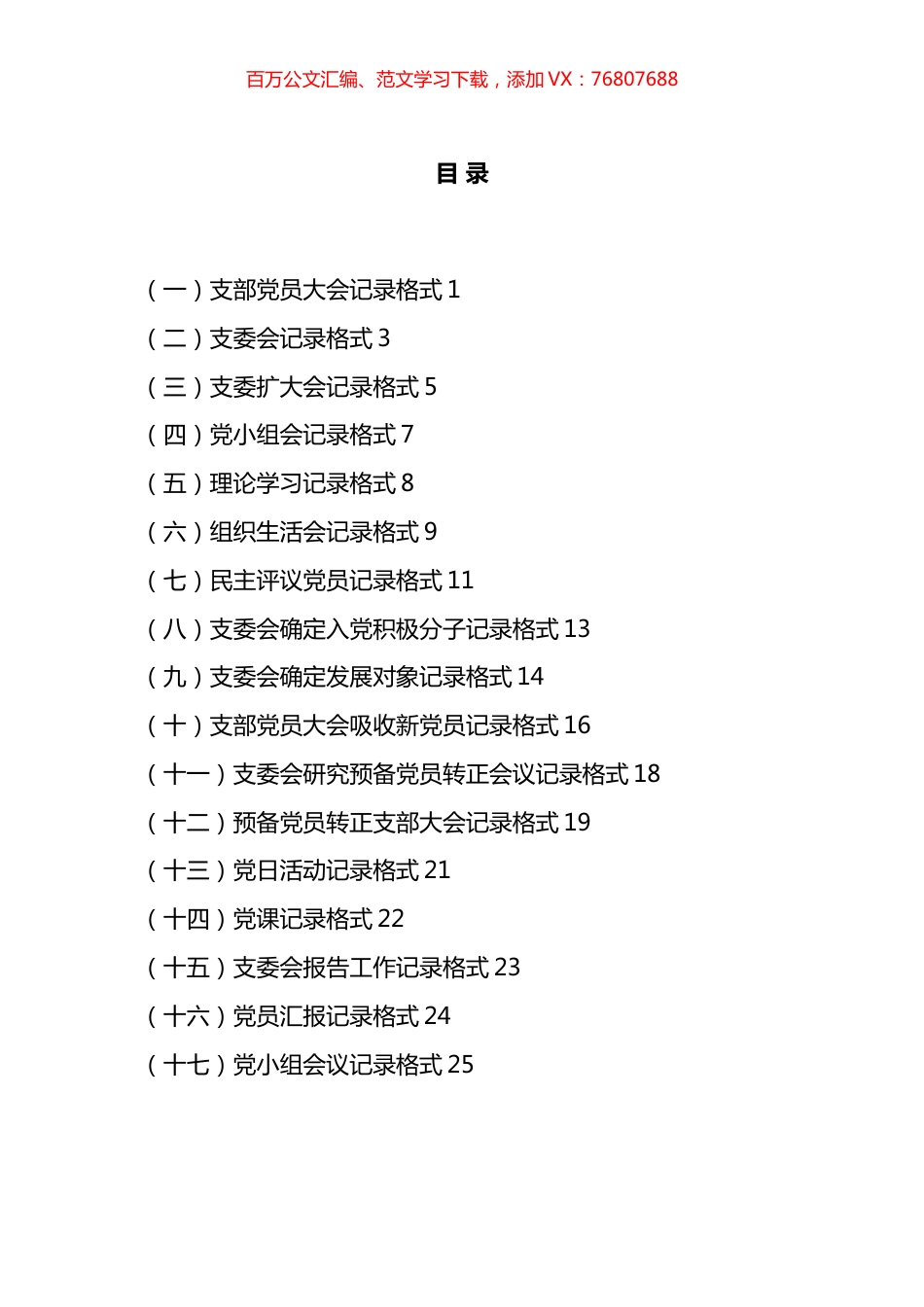 百万公文汇编、范文学习下载，添加 VX：76807688

目 录

（一）支部党员大会记录格式 1

（二）支委会记录格式 3

（三）支委扩大会记录格式 5

（四）党小组会记录格式 7

（五）理论学习记录格式 8

（六）组织生活会记录格式 9

（七）民主评议党员记录格式 11

（八）支委会确定入党积极分子记录格式 13

（九）支委会确定发展对象记录格式 14

（十）支部党员大会吸收新党员记录格式 16

（十一）支委会研究预备党员转正会议记录格式 18

（十二）预备党员转正支部大会记录格式 19

（十三）党日活动记录格式 21

（十四）党课记录格式 22

（十五）支委会报告工作记录格式 23

（十六）党员汇报记录格式 24

（十七）党小组会议记录格式 25